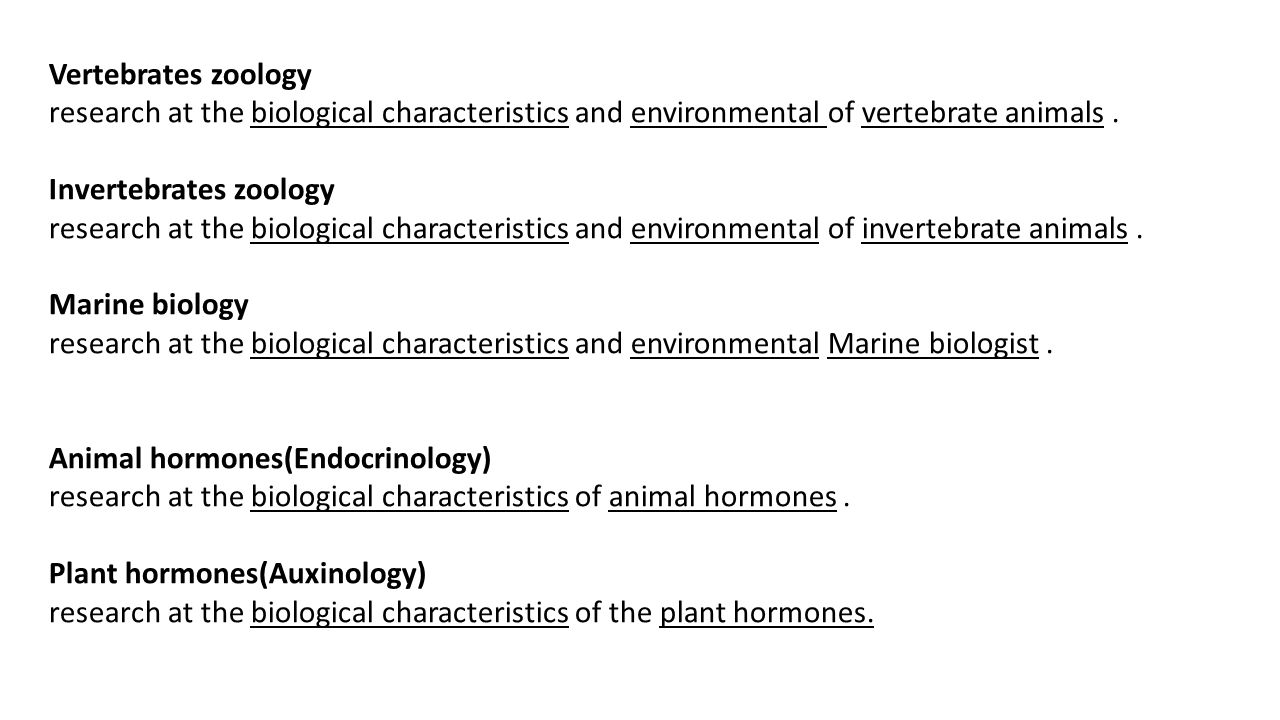 Vertebrates zoology
research at the biological characteristics and environmental of vertebrate animals .

Invertebrates zoology
research at the biological characteristics and environmental of invertebrate animals .

Marine biology
research at the biological characteristics and environmental Marine biologist .

Animal hormones(Endocrinology)
research at the biological characteristics of animal hormones .

Plant hormones(Auxinology)
research at the biological characteristics of the plant hormones.